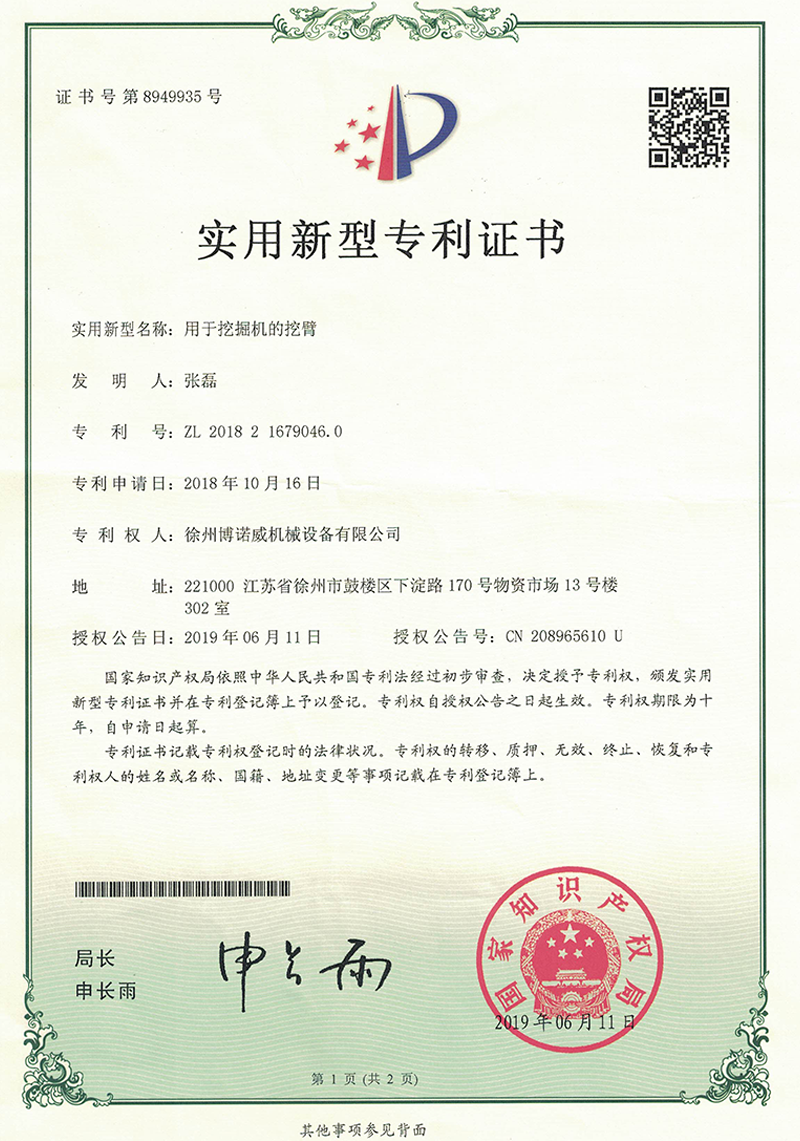 证书号第8949935号

实用新型专利证书

实用新型名称：用于挖掘机的挖臂

发明人：张磊

专利号：ZL 2018 2 1679046.0

专利申请日：2018年10月16日

专利权人：徐州博诺威机械设备有限公司

地址：221000 江苏省徐州市鼓楼区下淀路170号物资市场13号楼302室

授权公告日：2019年06月11日　　授权公告号：CN 208965610 U

国家知识产权局依照中华人民共和国专利法经过初步审查，决定授予专利权，颁发实用新型专利证书并在专利登记簿上予以登记。专利权自授权公告之日起生效。专利权期限为十年，自申请日起算。

专利证书记载专利权登记时的法律状况。专利权的转移、质押、无效、终止、恢复和专利权人的姓名或名称、国籍、地址变更等事项记载在专利登记簿上。

局长
申长雨

申长雨

国家知识产权局
2019年06月11日

第1页（共2页）

其他事项参见背面